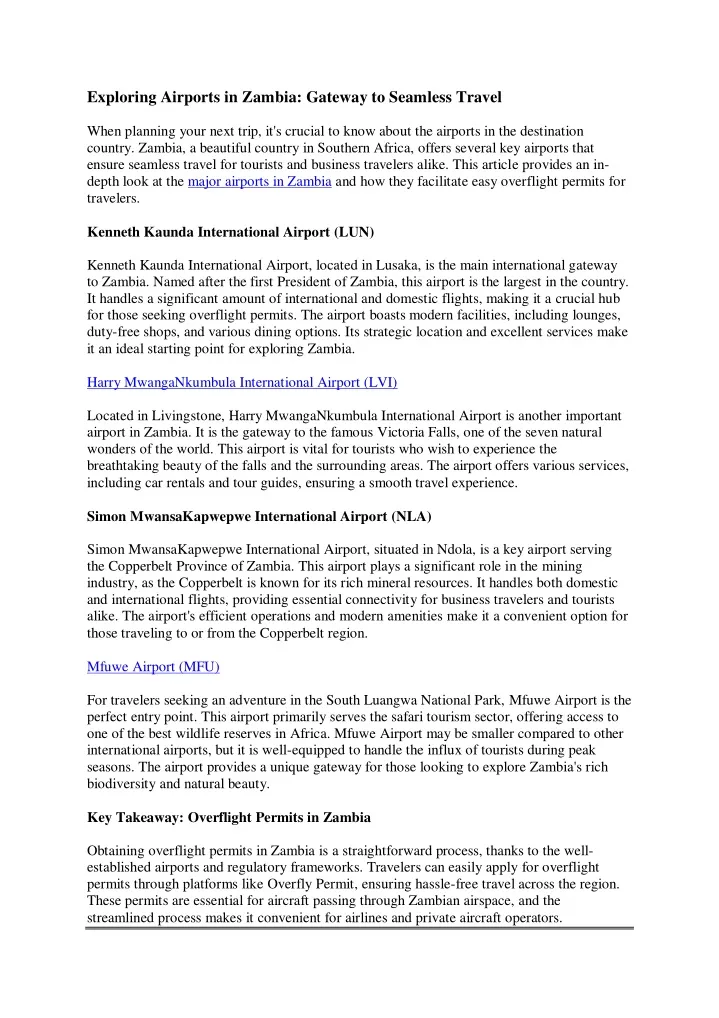 Exploring Airports in Zambia: Gateway to Seamless Travel

When planning your next trip, it's crucial to know about the airports in the destination country. Zambia, a beautiful country in Southern Africa, offers several key airports that ensure seamless travel for tourists and business travelers alike. This article provides an in-depth look at the major airports in Zambia and how they facilitate easy overflight permits for travelers.

Kenneth Kaunda International Airport (LUN)

Kenneth Kaunda International Airport, located in Lusaka, is the main international gateway to Zambia. Named after the first President of Zambia, this airport is the largest in the country. It handles a significant amount of international and domestic flights, making it a crucial hub for those seeking overflight permits. The airport boasts modern facilities, including lounges, duty-free shops, and various dining options. Its strategic location and excellent services make it an ideal starting point for exploring Zambia.

Harry MwangaNkumbula International Airport (LVI)

Located in Livingstone, Harry MwangaNkumbula International Airport is another important airport in Zambia. It is the gateway to the famous Victoria Falls, one of the seven natural wonders of the world. This airport is vital for tourists who wish to experience the breathtaking beauty of the falls and the surrounding areas. The airport offers various services, including car rentals and tour guides, ensuring a smooth travel experience.

Simon MwansaKapwepwe International Airport (NLA)

Simon MwansaKapwepwe International Airport, situated in Ndola, is a key airport serving the Copperbelt Province of Zambia. This airport plays a significant role in the mining industry, as the Copperbelt is known for its rich mineral resources. It handles both domestic and international flights, providing essential connectivity for business travelers and tourists alike. The airport's efficient operations and modern amenities make it a convenient option for those traveling to or from the Copperbelt region.

Mfuwe Airport (MFU)

For travelers seeking an adventure in the South Luangwa National Park, Mfuwe Airport is the perfect entry point. This airport primarily serves the safari tourism sector, offering access to one of the best wildlife reserves in Africa. Mfuwe Airport may be smaller compared to other international airports, but it is well-equipped to handle the influx of tourists during peak seasons. The airport provides a unique gateway for those looking to explore Zambia's rich biodiversity and natural beauty.

Key Takeaway: Overflight Permits in Zambia

Obtaining overflight permits in Zambia is a straightforward process, thanks to the well-established airports and regulatory frameworks. Travelers can easily apply for overflight permits through platforms like Overfly Permit, ensuring hassle-free travel across the region. These permits are essential for aircraft passing through Zambian airspace, and the streamlined process makes it convenient for airlines and private aircraft operators.